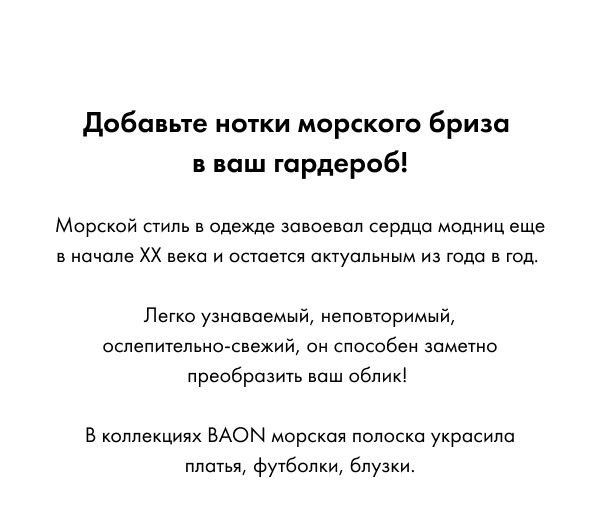 Добавьте нотки морского бриза в ваш гардероб!

Морской стиль в одежде завоевал сердца модниц еще в начале XX века и остается актуальным из года в год.

Легко узнаваемый, неповторимый, ослепительно-свежий, он способен заметно преобразить ваш облик!

В коллекциях BAON морская полоска украсила платья, футболки, блузки.